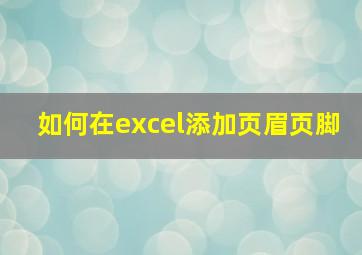 如何在excel添加页眉页脚